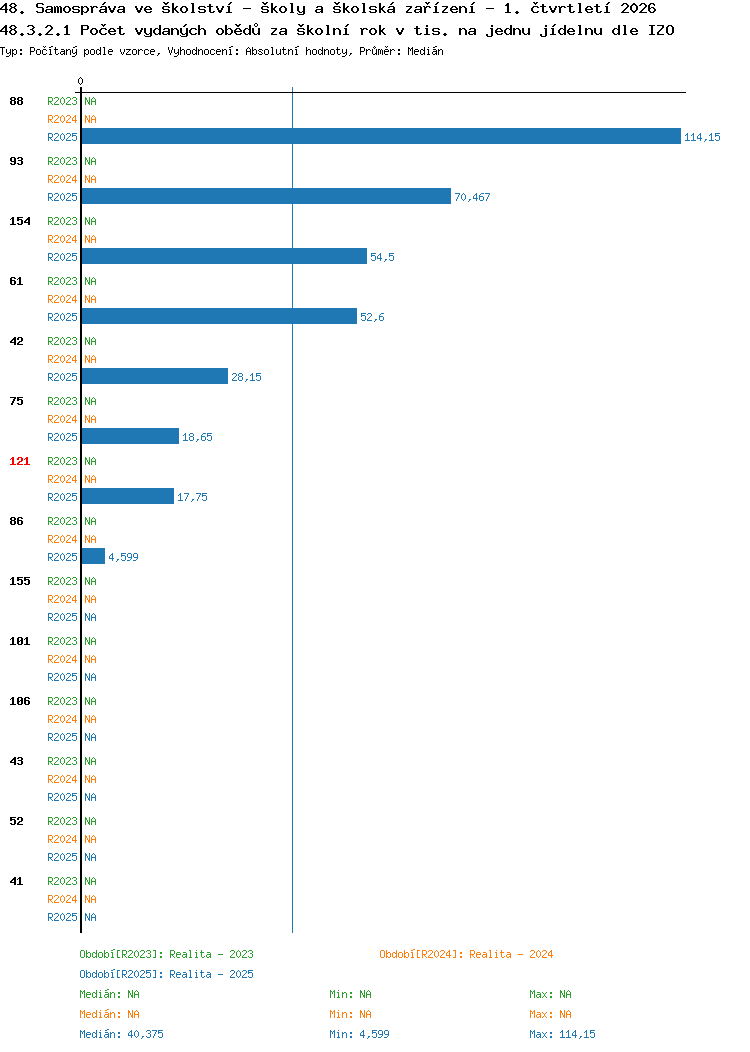 48. Samospráva ve školství - školy a školská zařízení - 1. čtvrtletí 2026
48.3.2.1 Počet vydaných obědů za školní rok v tis. na jednu jídelnu dle IZO
Typ: Počítaný podle vzorce, Vyhodnocení: Absolutní hodnoty, Průměr: Medián

0

88 R2023 NA
R2024 NA
R2025 114,15
93 R2023 NA
R2024 NA
R2025 70,467
154 R2023 NA
R2024 NA
R2025 54,5
61 R2023 NA
R2024 NA
R2025 52,6
42 R2023 NA
R2024 NA
R2025 28,15
75 R2023 NA
R2024 NA
R2025 18,65
121 R2023 NA
R2024 NA
R2025 17,75
86 R2023 NA
R2024 NA
R2025 4,599
155 R2023 NA
R2024 NA
R2025 NA
101 R2023 NA
R2024 NA
R2025 NA
106 R2023 NA
R2024 NA
R2025 NA
43 R2023 NA
R2024 NA
R2025 NA
52 R2023 NA
R2024 NA
R2025 NA
41 R2023 NA
R2024 NA
R2025 NA

Období[R2023]: Realita - 2023
Období[R2024]: Realita - 2024
Období[R2025]: Realita - 2025
Medián: NA Min: NA Max: NA
Medián: NA Min: NA Max: NA
Medián: 40,375 Min: 4,599 Max: 114,15